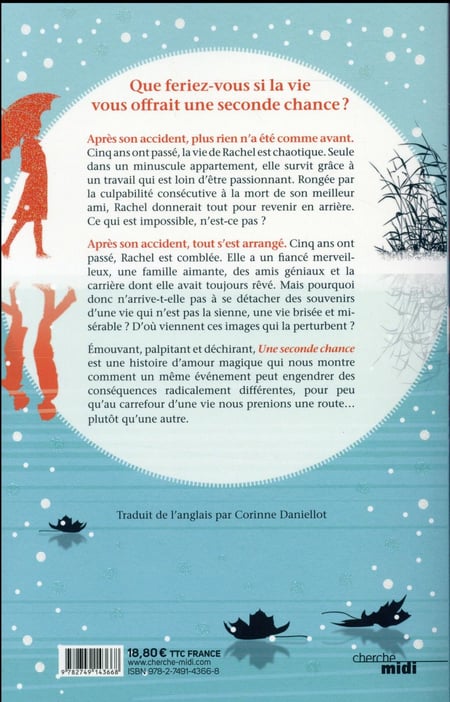 Que feriez-vous si la vie vous offrait une seconde chance ?

Après son accident, plus rien n'a été comme avant. Cinq ans ont passé, la vie de Rachel est chaotique. Seule dans un minuscule appartement, elle survit grâce à un travail qui est loin d'être passionnant. Rongée par la culpabilité consécutive à la mort de son meilleur ami, Rachel donnerait tout pour revenir en arrière. Ce qui est impossible, n'est-ce pas ?

Après son accident, tout s'est arrangé. Cinq ans ont passé, Rachel est comblée. Elle a un fiancé merveilleux, une famille aimante, des amis géniaux et la carrière dont elle avait toujours rêvé. Mais pourquoi donc n'arrive-t-elle pas à se détacher des souvenirs d'une vie qui n'est pas la sienne, une vie brisée et misérable ? D'où viennent ces images qui la perturbent ?

Émouvant, palpitant et déchirant, Une seconde chance est une histoire d'amour magique qui nous montre comment un même événement peut engendrer des conséquences radicalement différentes, pour peu qu'au carrefour d'une vie nous prenions une route… plutôt qu'une autre.

Traduit de l'anglais par Corinne Daniellot

9 782749 143668

18,80 € TTC FRANCE
www.cherche-midi.com
ISBN 978-2-7491-4366-8

cherche midi